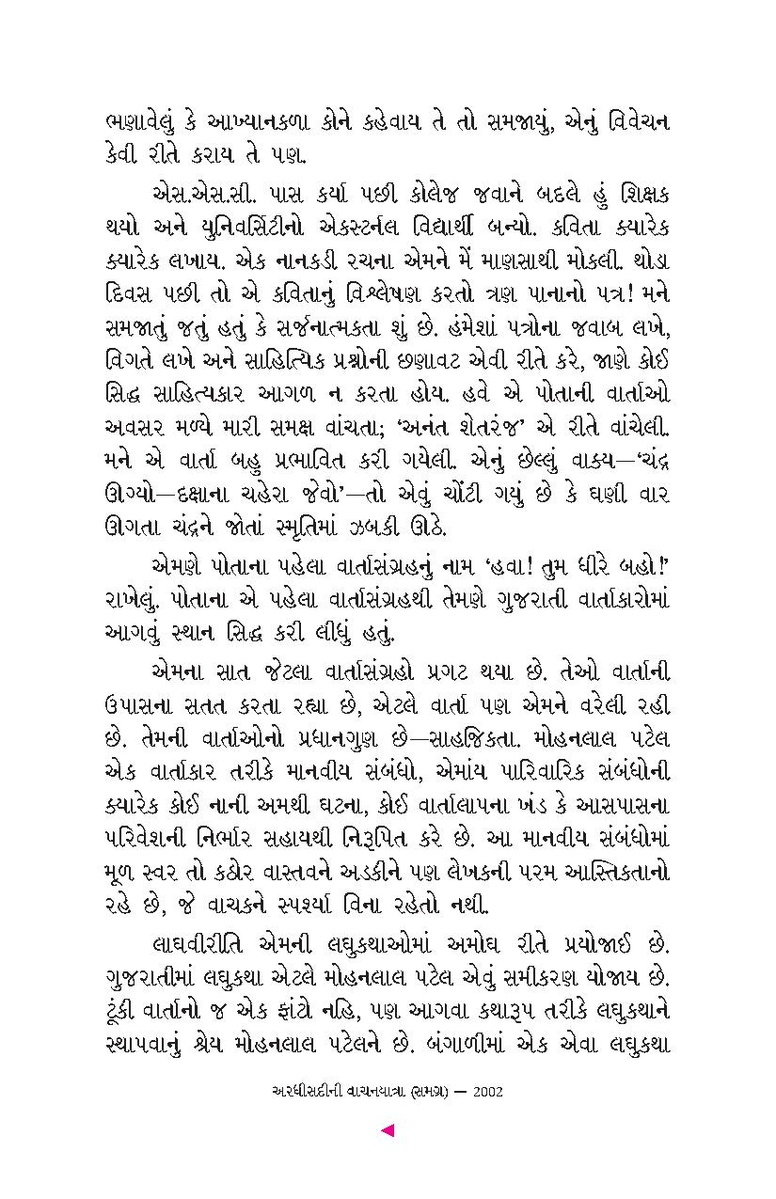 ભણાવેલું કે આખ્યાનકળા કોને કહેવાય તે તો સમજાયું, એનું વિવેચન કેવી રીતે કરાય તે પણ.

એસ.એસ.સી. પાસ કર્યા પછી કોલેજ જવાને બદલે હું શિક્ષક થયો અને યુનિવર્સિટીનો એક્સ્ટર્નલ વિદ્યાર્થી બન્યો. કવિતા ક્યારેક ક્યારેક લખાય. એક નાનકડી રચના એમને મેં માણસાથી મોકલી. થોડા દિવસ પછી તો એ કવિતાનું વિશ્લેષણ કરતો ત્રણ પાનાનો પત્ર! મને સમજાતું જતું હતું કે સર્જનાત્મકતા શું છે. હંમેશાં પત્રોના જવાબ લખે, વિગતે લખે અને સાહિત્યિક પ્રશ્નોની છણાવટ એવી રીતે કરે, જાણે કોઈ સિદ્ધ સાહિત્યકાર આગળ ન કરતા હોય. હવે એ પોતાની વાર્તાઓ અવસર મળ્યે મારી સમક્ષ વાંચતા; 'અનંત શેતરંજ' એ રીતે વાંચેલી. મને એ વાર્તા બહુ પ્રભાવિત કરી ગયેલી. એનું છેલ્લું વાક્ય—'ચંદ્ર ઊગ્યો—દક્ષાના ચહેરા જેવો'—તો એવું ચોંટી ગયું છે કે ઘણી વાર ઊગતા ચંદ્રને જોતાં સ્મૃતિમાં ઝબકી ઊઠે.

એમણે પોતાના પહેલા વાર્તાસંગ્રહનું નામ 'હવા! તુમ ધીરે બહો!' રાખેલું. પોતાના એ પહેલા વાર્તાસંગ્રહથી તેમણે ગુજરાતી વાર્તાકારોમાં આગવું સ્થાન સિદ્ધ કરી લીધું હતું.

એમના સાત જેટલા વાર્તાસંગ્રહો પ્રગટ થયા છે. તેઓ વાર્તાની ઉપાસના સતત કરતા રહ્યા છે, એટલે વાર્તા પણ એમને વરેલી રહી છે. તેમની વાર્તાઓનો પ્રધાનગુણ છે—સાહજિકતા. મોહનલાલ પટેલ એક વાર્તાકાર તરીકે માનવીય સંબંધો, એમાંય પારિવારિક સંબંધોની ક્યારેક કોઈ નાની અમથી ઘટના, કોઈ વાર્તાલાપના ખંડ કે આસપાસના પરિવેશની નિર્ભાર સહાયથી નિરૂપિત કરે છે. આ માનવીય સંબંધોમાં મૂળ સ્વર તો કઠોર વાસ્તવને અડકીને પણ લેખકની પરમ આસ્તિકતાનો રહે છે, જે વાચકને સ્પર્શ્યા વિના રહેતો નથી.

લાઘવીરીતિ એમની લઘુકથાઓમાં અમોઘ રીતે પ્રયોજાઈ છે. ગુજરાતીમાં લઘુકથા એટલે મોહનલાલ પટેલ એવું સમીકરણ યોજાય છે. ટૂંકી વાર્તાનો જ એક ફાંટો નહિ, પણ આગવા કથારૂપ તરીકે લઘુકથાને સ્થાપવાનું શ્રેય મોહનલાલ પટેલને છે. બંગાળીમાં એક એવા લઘુકથા

અરધીસદીની વાચનયાત્રા (સમગ્ર) — 2002